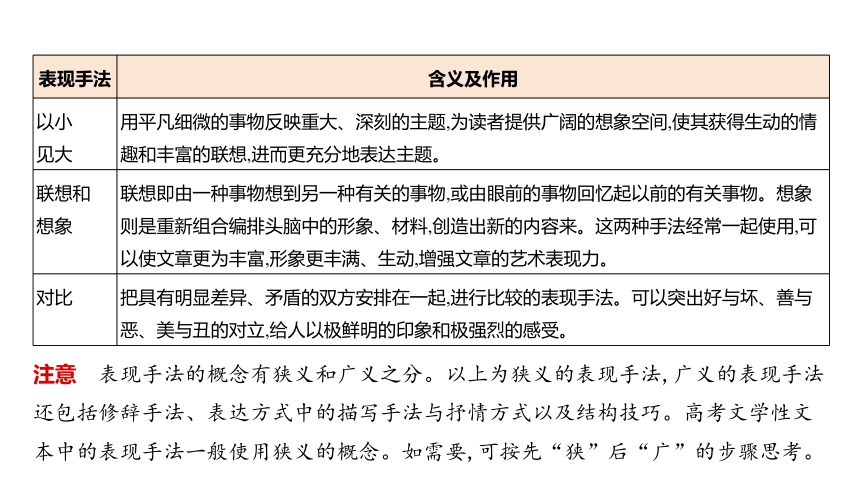 | 表现手法 | 含义及作用 |
|---|---|
| 以小见大 | 用平凡细微的事物反映重大、深刻的主题,为读者提供广阔的想象空间,使其获得生动的情趣和丰富的联想,进而更充分地表达主题。 |
| 联想和想象 | 联想即由一种事物想到另一种有关的事物,或由眼前的事物回忆起以前的有关事物。想象则是重新组合编排头脑中的形象、材料,创造出新的内容来。这两种手法经常一起使用,可以使文章更为丰富,形象更丰满、生动,增强文章的艺术表现力。 |
| 对比 | 把具有明显差异、矛盾的双方安排在一起,进行比较的表现手法。可以突出好与坏、善与恶、美与丑的对立,给人以极鲜明的印象和极强烈的感受。 |

注意　表现手法的概念有狭义和广义之分。以上为狭义的表现手法,广义的表现手法还包括修辞手法、表达方式中的描写手法与抒情方式以及结构技巧。高考文学性文本中的表现手法一般使用狭义的概念。如需要,可按先“狭”后“广”的步骤思考。